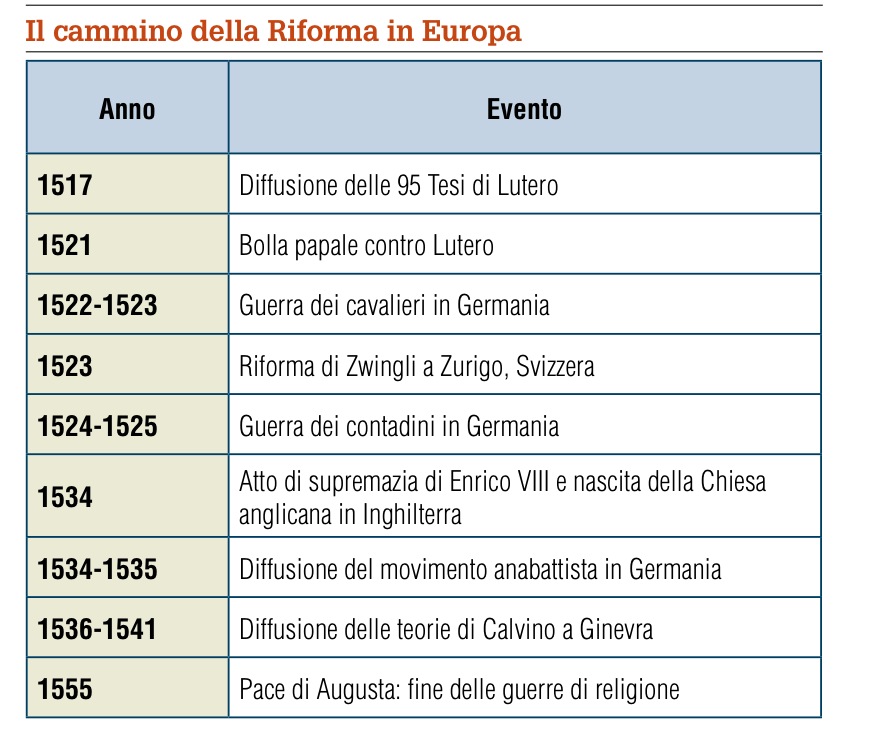 Il cammino della Riforma in Europa

| Anno | Evento |
|---|---|
| 1517 | Diffusione delle 95 Tesi di Lutero |
| 1521 | Bolla papale contro Lutero |
| 1522-1523 | Guerra dei cavalieri in Germania |
| 1523 | Riforma di Zwingli a Zurigo, Svizzera |
| 1524-1525 | Guerra dei contadini in Germania |
| 1534 | Atto di supremazia di Enrico VIII e nascita della Chiesa anglicana in Inghilterra |
| 1534-1535 | Diffusione del movimento anabattista in Germania |
| 1536-1541 | Diffusione delle teorie di Calvino a Ginevra |
| 1555 | Pace di Augusta: fine delle guerre di religione |